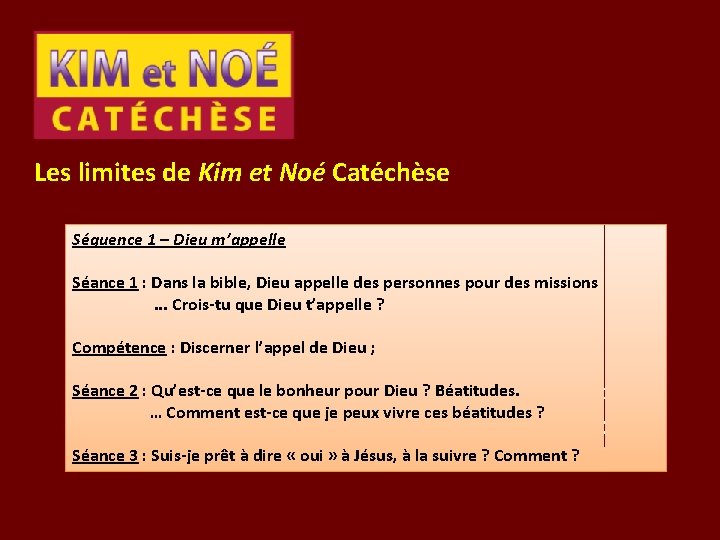 KIM et NOÉ
CATÉCHÈSE

Les limites de Kim et Noé Catéchèse

Séquence 1 – Dieu m'appelle

Séance 1 : Dans la bible, Dieu appelle des personnes pour des missions
… Crois-tu que Dieu t'appelle ?

Compétence : Discerner l'appel de Dieu ;

Séance 2 : Qu'est-ce que le bonheur pour Dieu ? Béatitudes.
… Comment est-ce que je peux vivre ces béatitudes ?

Séance 3 : Suis-je prêt à dire « oui » à Jésus, à la suivre ? Comment ?